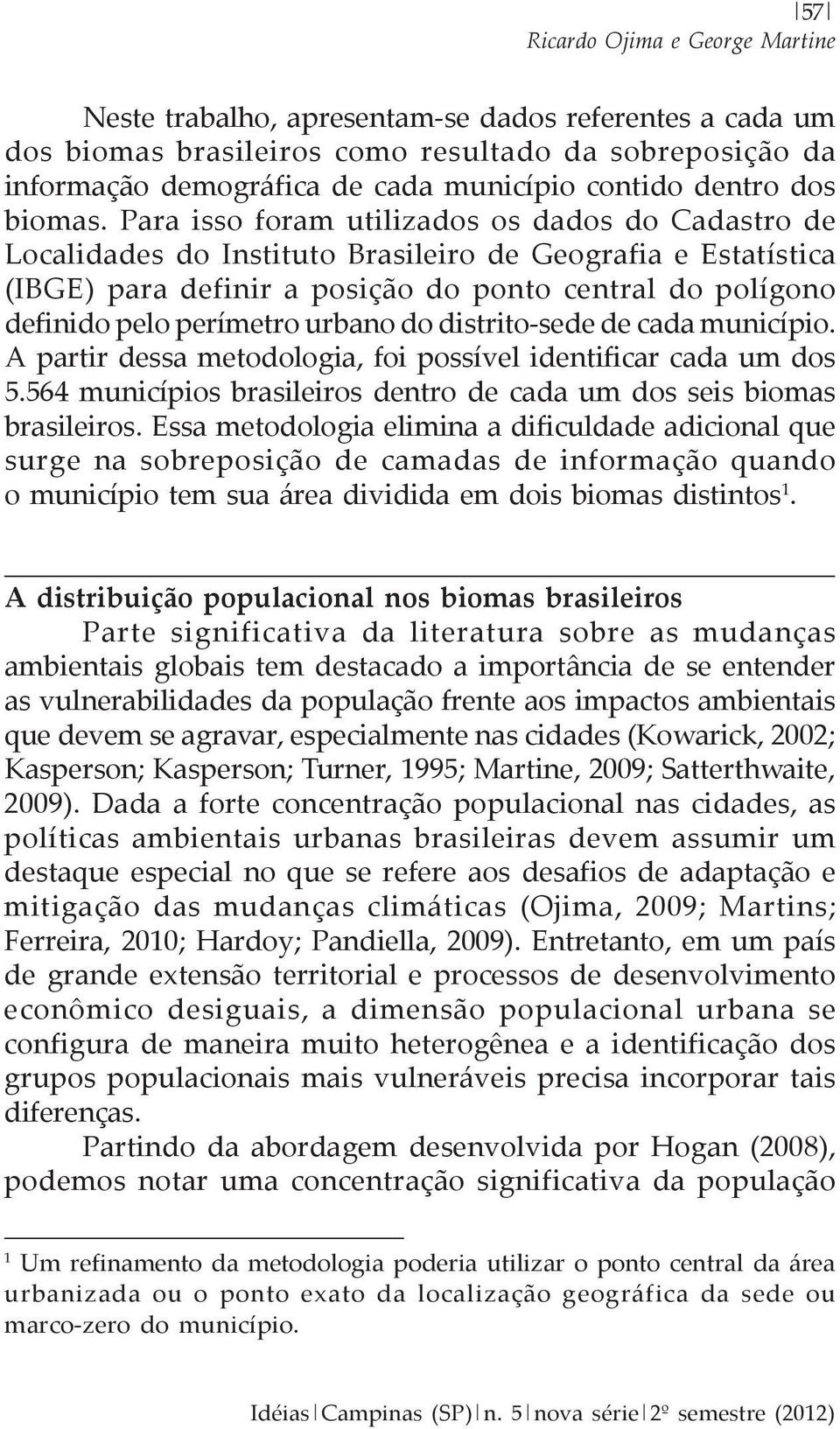 |57|
Ricardo Ojima e George Martine

Neste trabalho, apresentam-se dados referentes a cada um dos biomas brasileiros como resultado da sobreposição da informação demográfica de cada município contido dentro dos biomas. Para isso foram utilizados os dados do Cadastro de Localidades do Instituto Brasileiro de Geografia e Estatística (IBGE) para definir a posição do ponto central do polígono definido pelo perímetro urbano do distrito-sede de cada município. A partir dessa metodologia, foi possível identificar cada um dos 5.564 municípios brasileiros dentro de cada um dos seis biomas brasileiros. Essa metodologia elimina a dificuldade adicional que surge na sobreposição de camadas de informação quando o município tem sua área dividida em dois biomas distintos$^1$.

A distribuição populacional nos biomas brasileiros

Parte significativa da literatura sobre as mudanças ambientais globais tem destacado a importância de se entender as vulnerabilidades da população frente aos impactos ambientais que devem se agravar, especialmente nas cidades (Kowarick, 2002; Kasperson; Kasperson; Turner, 1995; Martine, 2009; Satterthwaite, 2009). Dada a forte concentração populacional nas cidades, as políticas ambientais urbanas brasileiras devem assumir um destaque especial no que se refere aos desafios de adaptação e mitigação das mudanças climáticas (Ojima, 2009; Martins; Ferreira, 2010; Hardoy; Pandiella, 2009). Entretanto, em um país de grande extensão territorial e processos de desenvolvimento econômico desiguais, a dimensão populacional urbana se configura de maneira muito heterogênea e a identificação dos grupos populacionais mais vulneráveis precisa incorporar tais diferenças.

Partindo da abordagem desenvolvida por Hogan (2008), podemos notar uma concentração significativa da população

$^1$ Um refinamento da metodologia poderia utilizar o ponto central da área urbanizada ou o ponto exato da localização geográfica da sede ou marco-zero do município.

Idéias|Campinas (SP)|n. 5|nova série|2º semestre (2012)